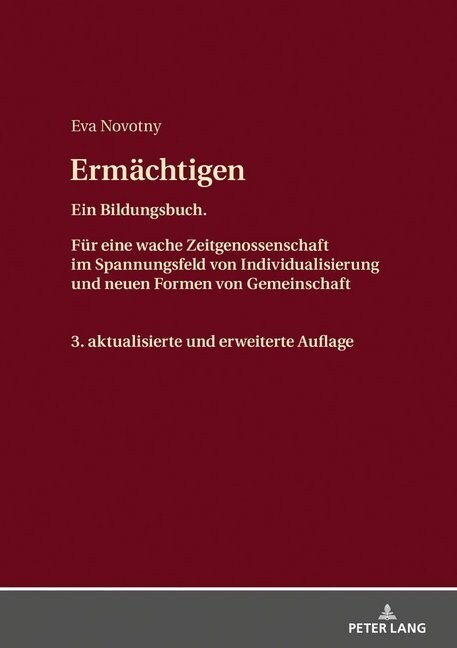 Eva Novotny

Ermächtigen

Ein Bildungsbuch.

Für eine wache Zeitgenossenschaft im Spannungsfeld von Individualisierung und neuen Formen von Gemeinschaft

3. aktualisierte und erweiterte Auflage

PETER LANG